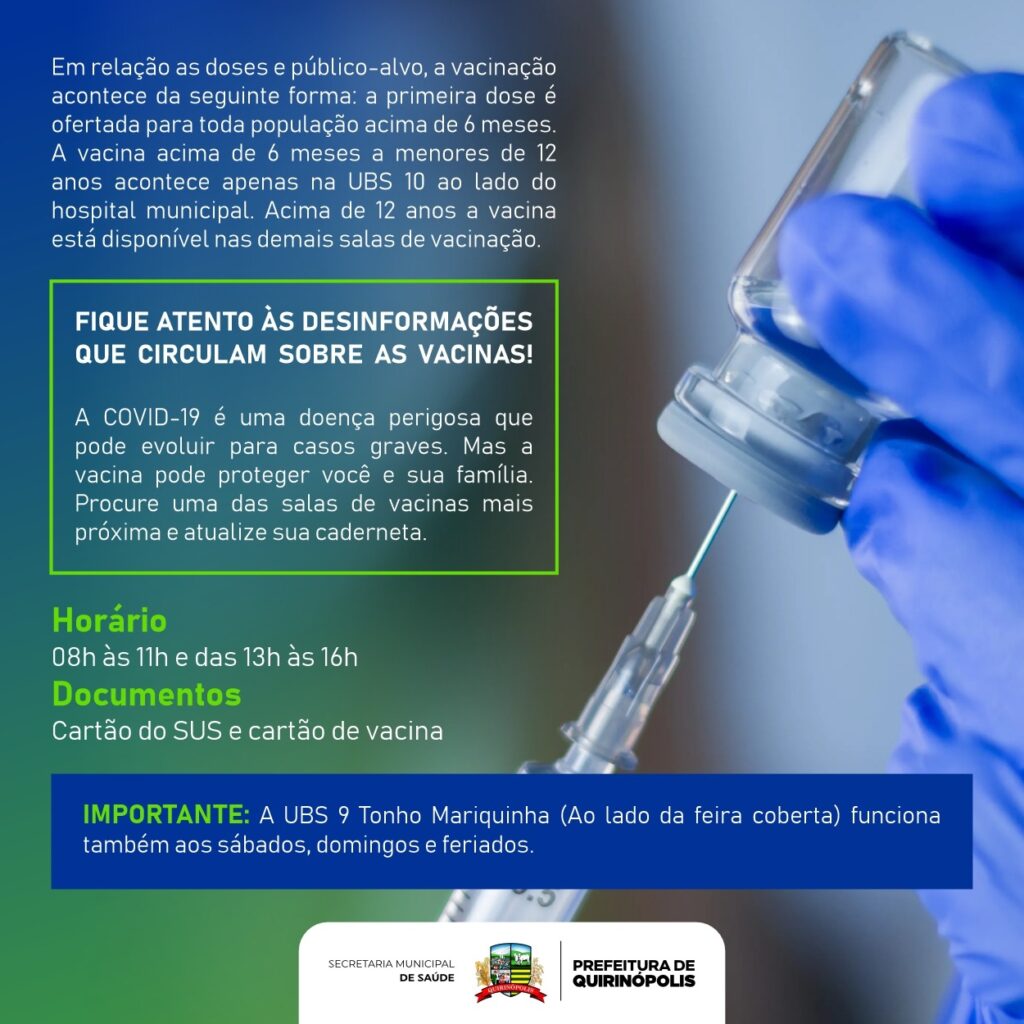 Em relação as doses e público-alvo, a vacinação acontece da seguinte forma: a primeira dose é ofertada para toda população acima de 6 meses. A vacina acima de 6 meses a menores de 12 anos acontece apenas na UBS 10 ao lado do hospital municipal. Acima de 12 anos a vacina está disponível nas demais salas de vacinação.

FIQUE ATENTO ÀS DESINFORMAÇÕES QUE CIRCULAM SOBRE AS VACINAS!

A COVID-19 é uma doença perigosa que pode evoluir para casos graves. Mas a vacina pode proteger você e sua família. Procure uma das salas de vacinas mais próxima e atualize sua caderneta.

Horário
08h às 11h e das 13h às 16h
Documentos
Cartão do SUS e cartão de vacina

IMPORTANTE: A UBS 9 Tonho Mariquinha (Ao lado da feira coberta) funciona também aos sábados, domingos e feriados.

SECRETARIA MUNICIPAL
DE SAÚDE

PREFEITURA DE
QUIRINÓPOLIS